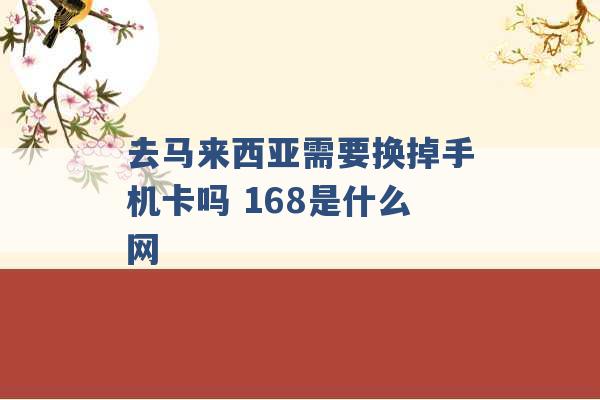 去马来西亚需要换掉手机卡吗 168是什么网